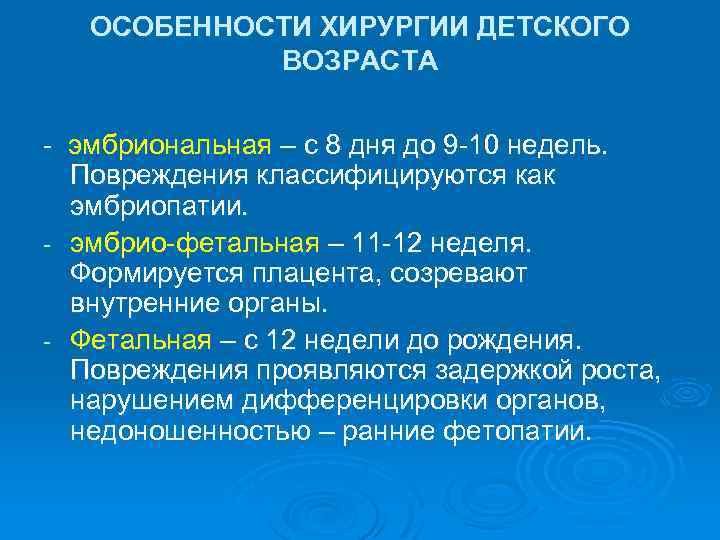 ОСОБЕННОСТИ ХИРУРГИИ ДЕТСКОГО ВОЗРАСТА

- эмбриональная – с 8 дня до 9-10 недель. Повреждения классифицируются как эмбриопатии.

- эмбрио-фетальная – 11-12 неделя. Формируется плацента, созревают внутренние органы.

- Фетальная – с 12 недели до рождения. Повреждения проявляются задержкой роста, нарушением дифференцировки органов, недоношенностью – ранние фетопатии.